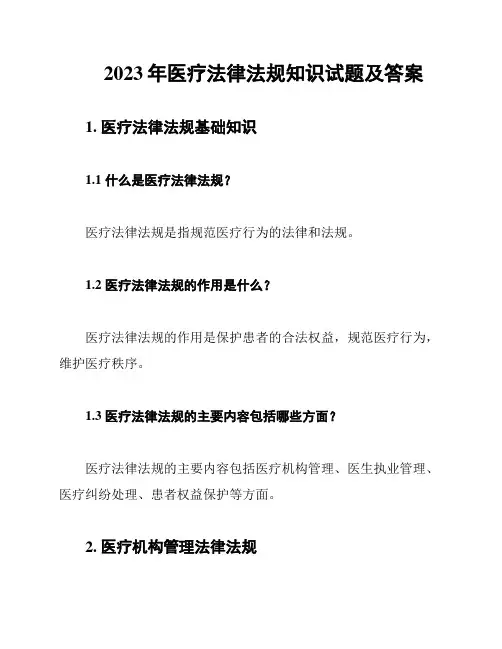 2023 年医疗法律法规知识试题及答案

1. 医疗法律法规基础知识

1.1 什么是医疗法律法规？

医疗法律法规是指规范医疗行为的法律和法规。

1.2 医疗法律法规的作用是什么？

医疗法律法规的作用是保护患者的合法权益，规范医疗行为，维护医疗秩序。

1.3 医疗法律法规的主要内容包括哪些方面？

医疗法律法规的主要内容包括医疗机构管理、医生执业管理、医疗纠纷处理、患者权益保护等方面。

2. 医疗机构管理法律法规